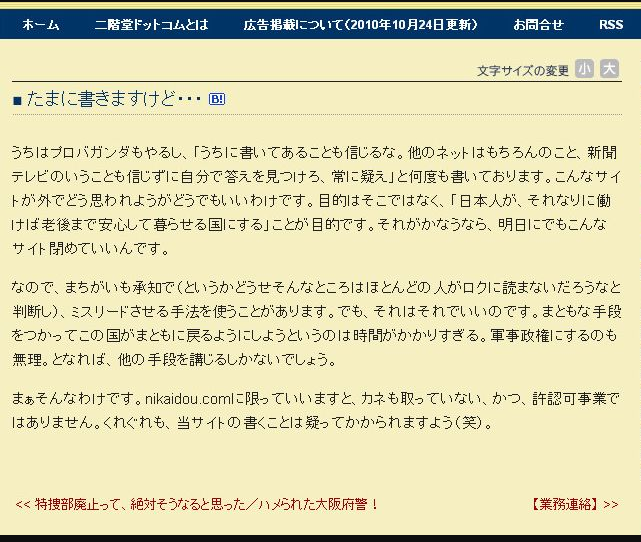 ホーム　二階堂ドットコムとは　広告掲載について(2010年10月24日更新)　お問合せ　RSS

文字サイズの変更 小 大

■ たまに書きますけど・・・ B!

うちはプロパガンダもやるし、「うちに書いてあることも信じるな。他のネットはもちろんのこと、新聞テレビのいうことも信じずに自分で答えを見つけろ、常に疑え」と何度も書いております。こんなサイトが外でどう思われようがどうでもいいわけです。目的はそこではなく、「日本人が、それなりに働けば老後まで安心して暮らせる国にする」ことが目的です。それがかなうなら、明日にでもこんなサイト閉めていいんです。

なので、まちがいも承知で(というかどうせそんなところはほとんどの人がロクに読まないだろうなと判断し)、ミスリードさせる手法を使うことがあります。でも、それはそれでいいのです。まともな手段をつかってこの国がまともに戻るようにしようというのは時間がかかりすぎる。軍事政権にするのも無理。となれば、他の手段を講じるしかないでしょう。

まぁそんなわけです。nikaidou.comに限っていいますと、カネも取っていない、かつ、許認可事業ではありません。くれぐれも、当サイトの書くことは疑ってかかられますよう(笑)。

<< 特捜部廃止って、絶対そうなると思った／ハメられた大阪府警！

【業務連絡】>>